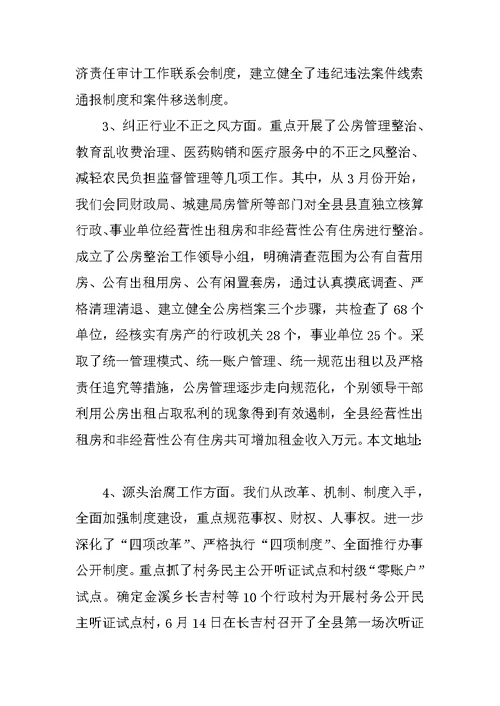 济责任审计工作联系会制度，建立健全了违纪违法案件线索通报制度和案件移送制度。

3、纠正行业不正之风方面。重点开展了公房管理整治、教育乱收费治理、医药购销和医疗服务中的不正之风整治、减轻农民负担监督管理等几项工作。其中，从3月份开始，我们会同财政局、城建局房管所等部门对全县县直独立核算行政、事业单位经营性出租房和非经营性公有住房进行整治。成立了公房整治工作领导小组，明确清查范围为公有自营用房、公有出租用房、公有闲置套房，通过认真摸底调查、严格清理清退、建立健全公房档案三个步骤，共检查了68个单位，经核实有房产的行政机关28个，事业单位25个。采取了统一管理模式、统一账户管理、统一规范出租以及严格责任追究等措施，公房管理逐步走向规范化，个别领导干部利用公房出租占取私利的现象得到有效遏制，全县经营性出租房和非经营性公有住房共可增加租金收入万元。本文地址:

4、源头治腐工作方面。我们从改革、机制、制度入手，全面加强制度建设，重点规范事权、财权、人事权。进一步深化了“四项改革”、严格执行“四项制度”、全面推行办事公开制度。重点抓了村务民主公开听证试点和村级“零账户”试点。确定金溪乡长吉村等10个行政村为开展村务公开民主听证试点村，6月14日在长吉村召开了全县第一场次听证